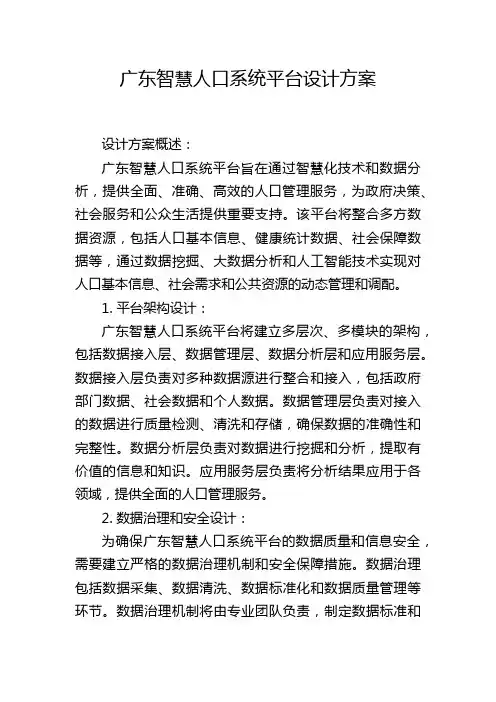 广东智慧人口系统平台设计方案

设计方案概述：

广东智慧人口系统平台旨在通过智慧化技术和数据分析，提供全面、准确、高效的人口管理服务，为政府决策、社会服务和公众生活提供重要支持。该平台将整合多方数据资源，包括人口基本信息、健康统计数据、社会保障数据等，通过数据挖掘、大数据分析和人工智能技术实现对人口基本信息、社会需求和公共资源的动态管理和调配。

1. 平台架构设计：

广东智慧人口系统平台将建立多层次、多模块的架构，包括数据接入层、数据管理层、数据分析层和应用服务层。数据接入层负责对多种数据源进行整合和接入，包括政府部门数据、社会数据和个人数据。数据管理层负责对接入的数据进行质量检测、清洗和存储，确保数据的准确性和完整性。数据分析层负责对数据进行挖掘和分析，提取有价值的信息和知识。应用服务层负责将分析结果应用于各领域，提供全面的人口管理服务。

2. 数据治理和安全设计：

为确保广东智慧人口系统平台的数据质量和信息安全，需要建立严格的数据治理机制和安全保障措施。数据治理包括数据采集、数据清洗、数据标准化和数据质量管理等环节。数据治理机制将由专业团队负责，制定数据标准和